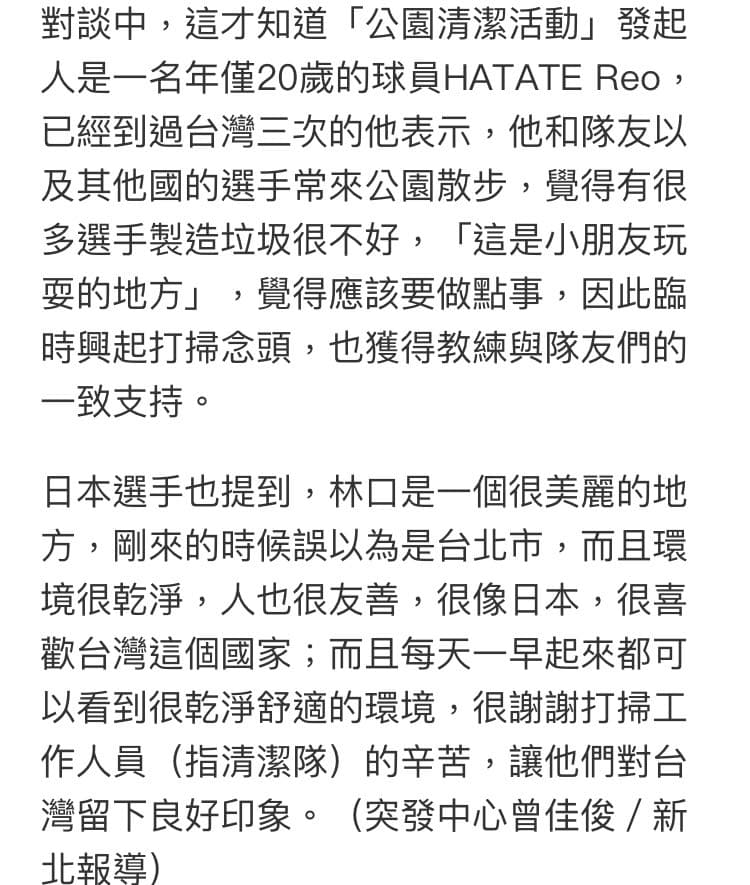 對談中，這才知道「公園清潔活動」發起人是一名年僅20歲的球員HATATE Reo，已經到過台灣三次的他表示，他和隊友以及其他國的選手常來公園散步，覺得有很多選手製造垃圾很不好，「這是小朋友玩耍的地方」，覺得應該要做點事，因此臨時興起打掃念頭，也獲得教練與隊友們的一致支持。

日本選手也提到，林口是一個很美麗的地方，剛來的時候誤以為是台北市，而且環境很乾淨，人也很友善，很像日本，很喜歡台灣這個國家；而且每天一早起來都可以看到很乾淨舒適的環境，很謝謝打掃工作人員（指清潔隊）的辛苦，讓他們對台灣留下良好印象。（突發中心曾佳俊／新北報導）